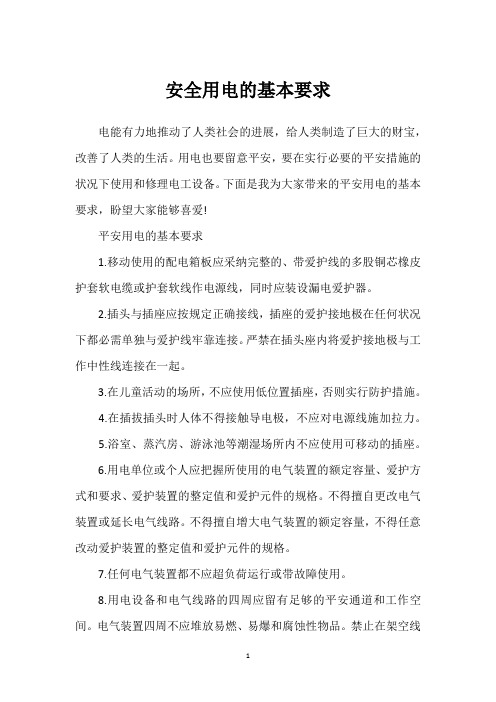 安全用电的基本要求

电能有力地推动了人类社会的进展，给人类制造了巨大的财宝，改善了人类的生活。用电也要留意平安，要在实行必要的平安措施的状况下使用和修理电工设备。下面是我为大家带来的平安用电的基本要求，盼望大家能够喜爱!

平安用电的基本要求

1.移动使用的配电箱板应采纳完整的、带爱护线的多股铜芯橡皮护套软电缆或护套软线作电源线，同时应装设漏电爱护器。

2.插头与插座应按规定正确接线，插座的爱护接地极在任何状况下都必需单独与爱护线牢靠连接。严禁在插头座内将爱护接地极与工作中性线连接在一起。

3.在儿童活动的场所，不应使用低位置插座，否则实行防护措施。

4.在插拔插头时人体不得接触导电极，不应对电源线施加拉力。

5.浴室、蒸汽房、游泳池等潮湿场所内不应使用可移动的插座。

6.用电单位或个人应把握所使用的电气装置的额定容量、爱护方式和要求、爱护装置的整定值和爱护元件的规格。不得擅自更改电气装置或延长电气线路。不得擅自增大电气装置的额定容量，不得任意改动爱护装置的整定值和爱护元件的规格。

7.任何电气装置都不应超负荷运行或带故障使用。

8.用电设备和电气线路的四周应留有足够的平安通道和工作空间。电气装置四周不应堆放易燃、易爆和腐蚀性物品。禁止在架空线

1